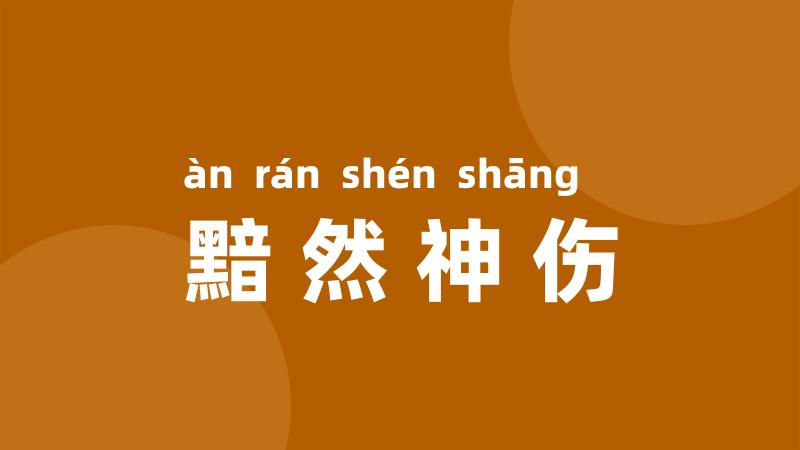 àn rán shén shāng
黯然神伤